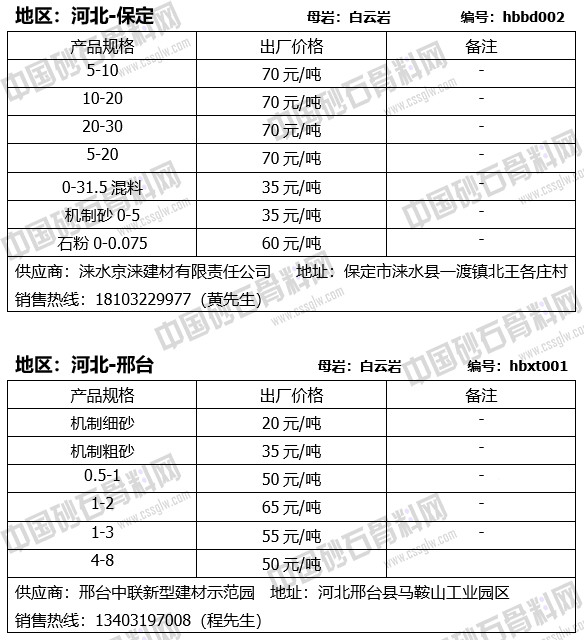 地区：河北-保定　　母岩：白云岩　　编号：hbbd002

| 产品规格 | 出厂价格 | 备注 |
|---|---|---|
| 5-10 | 70 元/吨 | - |
| 10-20 | 70 元/吨 | - |
| 20-30 | 70 元/吨 | - |
| 5-20 | 70 元/吨 | - |
| 0-31.5 混料 | 35 元/吨 | - |
| 机制砂 0-5 | 35 元/吨 | - |
| 石粉 0-0.075 | 60 元/吨 | - |

供应商：涞水京涞建材有限责任公司　地址：保定市涞水县一渡镇北王各庄村
销售热线：18103229977（黄先生）

地区：河北-邢台　　母岩：白云岩　　编号：hbxt001

| 产品规格 | 出厂价格 | 备注 |
|---|---|---|
| 机制细砂 | 20 元/吨 | - |
| 机制粗砂 | 35 元/吨 | - |
| 0.5-1 | 50 元/吨 | - |
| 1-2 | 65 元/吨 | - |
| 1-3 | 55 元/吨 | - |
| 4-8 | 50 元/吨 | |

供应商：邢台中联新型建材示范园　地址：河北邢台县马鞍山工业园区
销售热线：13403197008（程先生）

中国砂石骨料网 www.cssglw.com